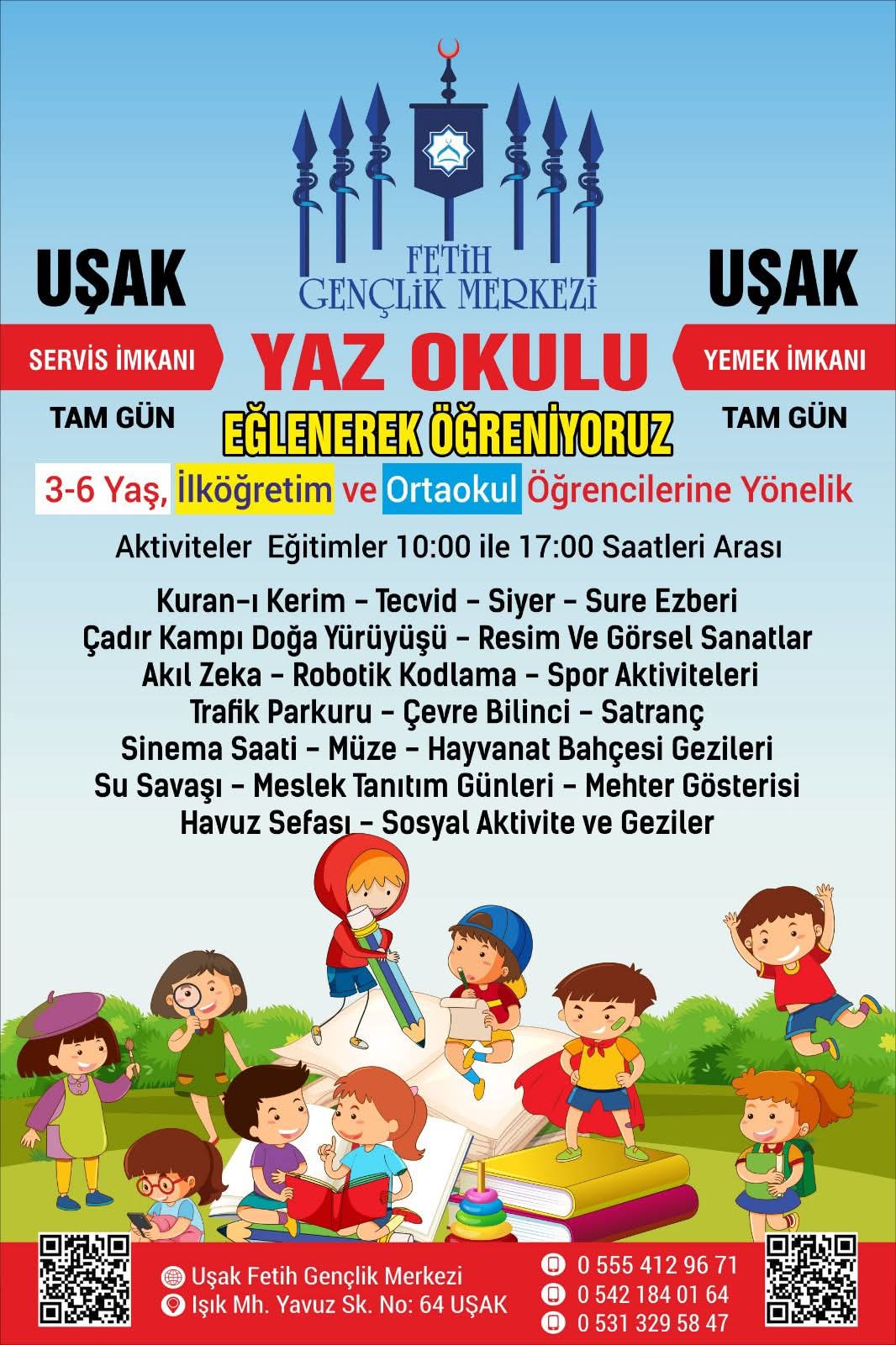 FETİH
GENÇLİK MERKEZİ

UŞAK

UŞAK

SERVİS İMKANI

YAZ OKULU

YEMEK İMKANI

TAM GÜN

EĞLENEREK ÖĞRENİYORUZ

TAM GÜN

3-6 Yaş, İlköğretim ve Ortaokul Öğrencilerine Yönelik

Aktiviteler Eğitimler 10:00 ile 17:00 Saatleri Arası

Kuran-ı Kerim - Tecvid - Siyer - Sure Ezberi
Çadır Kampı Doğa Yürüyüşü - Resim Ve Görsel Sanatlar
Akıl Zeka - Robotik Kodlama - Spor Aktiviteleri
Trafik Parkuru - Çevre Bilinci - Satranç
Sinema Saati - Müze - Hayvanat Bahçesi Gezileri
Su Savaşı - Meslek Tanıtım Günleri - Mehter Gösterisi
Havuz Sefası - Sosyal Aktivite ve Geziler

Uşak Fetih Gençlik Merkezi
Işık Mh. Yavuz Sk. No: 64 UŞAK

0 555 412 96 71
0 542 184 01 64
0 531 329 58 47